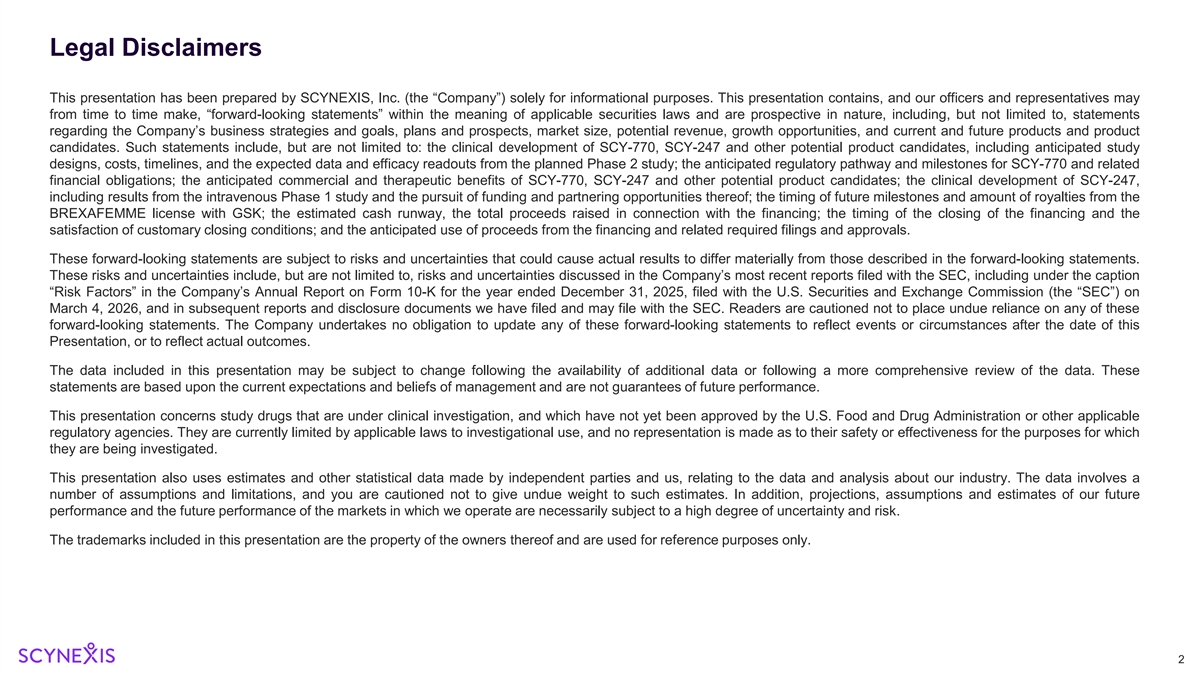 Legal Disclaimers

This presentation has been prepared by SCYNEXIS, Inc. (the “Company”) solely for informational purposes. This presentation contains, and our officers and representatives may from time to time make, “forward-looking statements” within the meaning of applicable securities laws and are prospective in nature, including, but not limited to, statements regarding the Company’s business strategies and goals, plans and prospects, market size, potential revenue, growth opportunities, and current and future products and product candidates. Such statements include, but are not limited to: the clinical development of SCY-770, SCY-247 and other potential product candidates, including anticipated study designs, costs, timelines, and the expected data and efficacy readouts from the planned Phase 2 study; the anticipated regulatory pathway and milestones for SCY-770 and related financial obligations; the anticipated commercial and therapeutic benefits of SCY-770, SCY-247 and other potential product candidates; the clinical development of SCY-247, including results from the intravenous Phase 1 study and the pursuit of funding and partnering opportunities thereof; the timing of future milestones and amount of royalties from the BREXAFEMME license with GSK; the estimated cash runway, the total proceeds raised in connection with the financing; the timing of the closing of the financing and the satisfaction of customary closing conditions; and the anticipated use of proceeds from the financing and related required filings and approvals.

These forward-looking statements are subject to risks and uncertainties that could cause actual results to differ materially from those described in the forward-looking statements. These risks and uncertainties include, but are not limited to, risks and uncertainties discussed in the Company’s most recent reports filed with the SEC, including under the caption “Risk Factors” in the Company’s Annual Report on Form 10-K for the year ended December 31, 2025, filed with the U.S. Securities and Exchange Commission (the “SEC”) on March 4, 2026, and in subsequent reports and disclosure documents we have filed and may file with the SEC. Readers are cautioned not to place undue reliance on any of these forward-looking statements. The Company undertakes no obligation to update any of these forward-looking statements to reflect events or circumstances after the date of this Presentation, or to reflect actual outcomes.

The data included in this presentation may be subject to change following the availability of additional data or following a more comprehensive review of the data. These statements are based upon the current expectations and beliefs of management and are not guarantees of future performance.

This presentation concerns study drugs that are under clinical investigation, and which have not yet been approved by the U.S. Food and Drug Administration or other applicable regulatory agencies. They are currently limited by applicable laws to investigational use, and no representation is made as to their safety or effectiveness for the purposes for which they are being investigated.

This presentation also uses estimates and other statistical data made by independent parties and us, relating to the data and analysis about our industry. The data involves a number of assumptions and limitations, and you are cautioned not to give undue weight to such estimates. In addition, projections, assumptions and estimates of our future performance and the future performance of the markets in which we operate are necessarily subject to a high degree of uncertainty and risk.

The trademarks included in this presentation are the property of the owners thereof and are used for reference purposes only.

SCYNEXIS

2